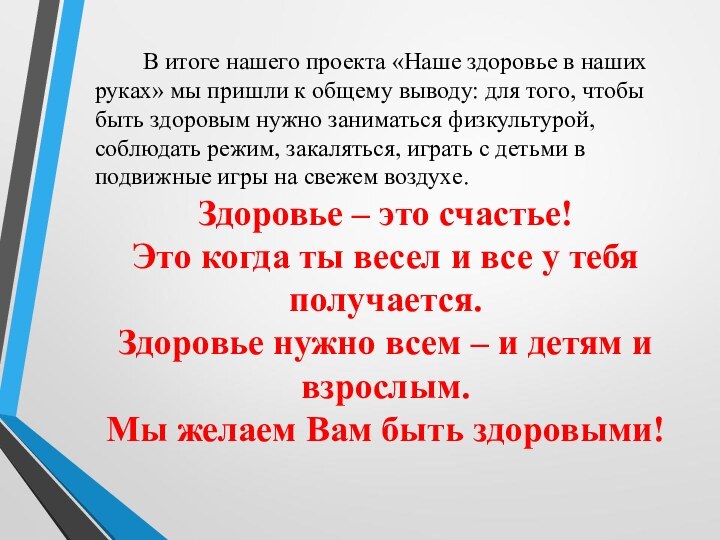 В итоге нашего проекта «Наше здоровье в наших руках» мы пришли к общему выводу: для того, чтобы быть здоровым нужно заниматься физкультурой, соблюдать режим, закаляться, играть с детьми в подвижные игры на свежем воздухе.

Здоровье – это счастье!
Это когда ты весел и все у тебя получается.
Здоровье нужно всем – и детям и взрослым.
Мы желаем Вам быть здоровыми!